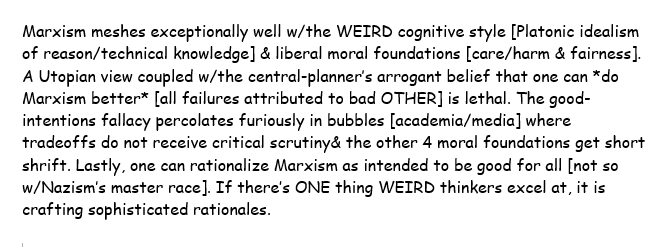 Marxism meshes exceptionally well w/the WEIRD cognitive style [Platonic idealism of reason/technical knowledge] & liberal moral foundations [care/harm & fairness]. A Utopian view coupled w/the central-planner's arrogant belief that one can *do Marxism better* [all failures attributed to bad OTHER] is lethal. The good-intentions fallacy percolates furiously in bubbles [academia/media] where tradeoffs do not receive critical scrutiny& the other 4 moral foundations get short shrift. Lastly, one can rationalize Marxism as intended to be good for all [not so w/Nazism's master race]. If there's ONE thing WEIRD thinkers excel at, it is crafting sophisticated rationales.